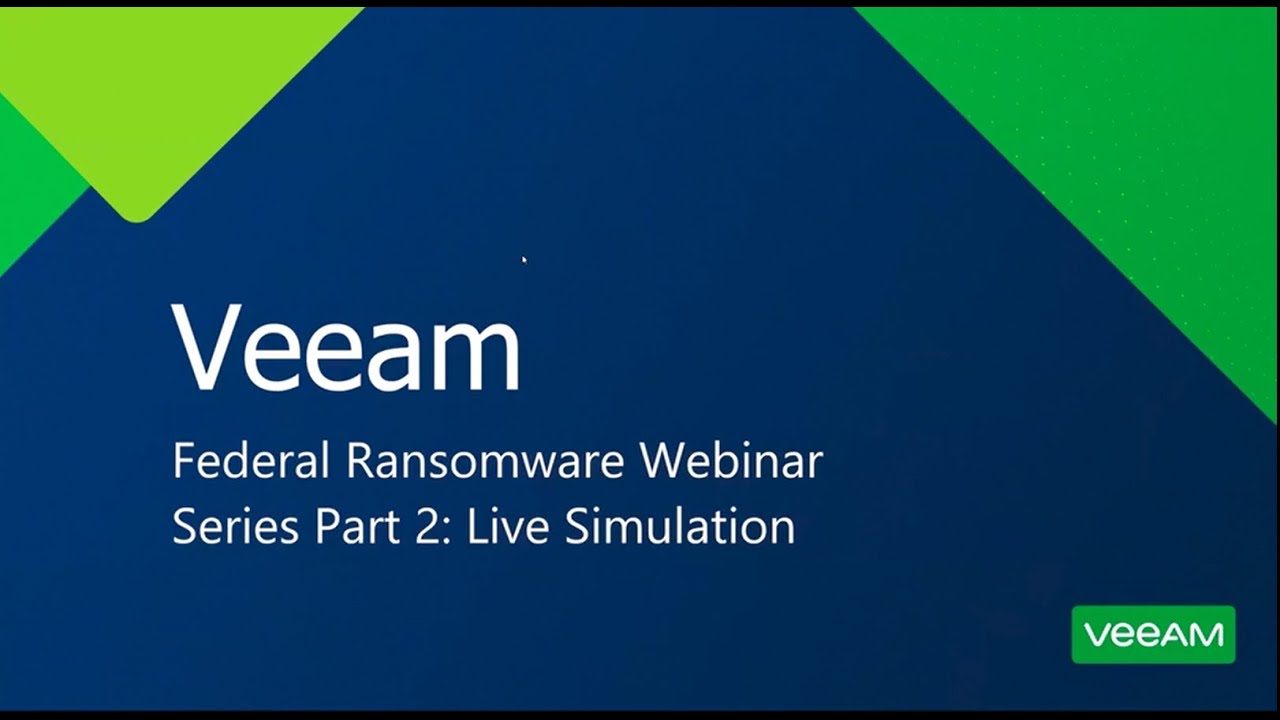 Veeam

Federal Ransomware Webinar Series Part 2: Live Simulation

VEEAM